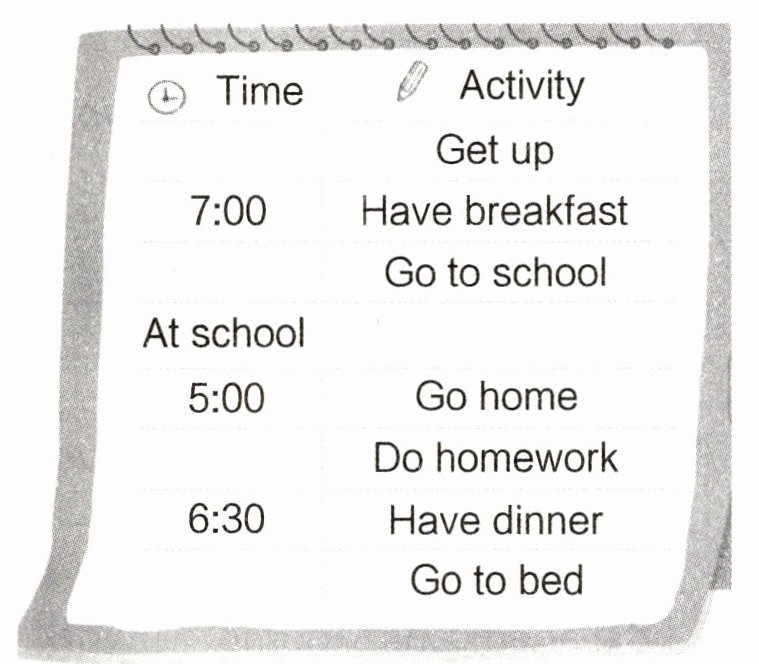 | Time | Activity |
|---|---|
| | Get up |
| 7:00 | Have breakfast |
| | Go to school |
| At school | |
| 5:00 | Go home |
| | Do homework |
| 6:30 | Have dinner |
| | Go to bed |